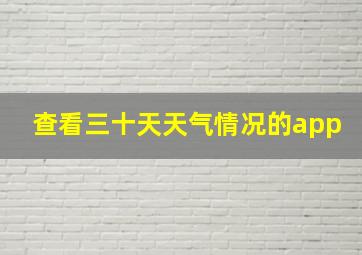 查看三十天天气情况的app